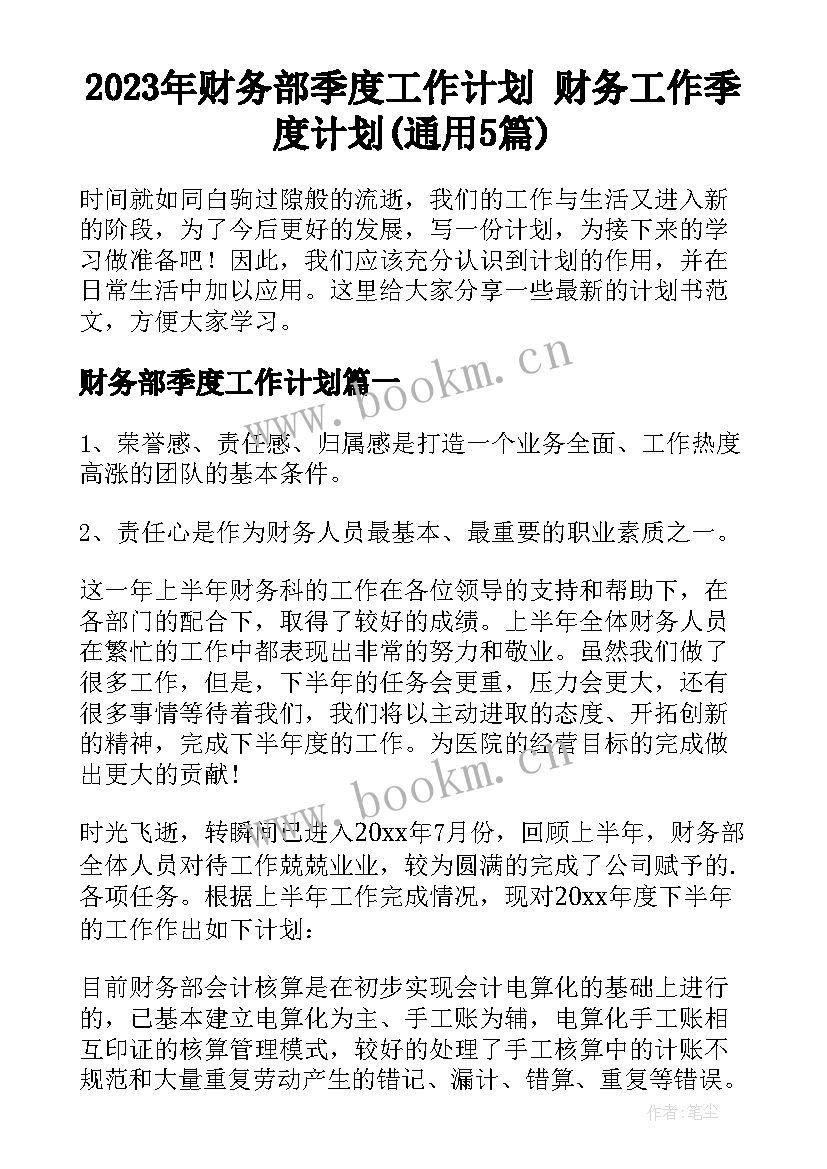 2023年财务部季度工作计划 财务工作季度计划(通用5篇)

时间就如同白驹过隙般的流逝，我们的工作与生活又进入新的阶段，为了今后更好的发展，写一份计划，为接下来的学习做准备吧！因此，我们应该充分认识到计划的作用，并在日常生活中加以应用。这里给大家分享一些最新的计划书范文，方便大家学习。

www.bookm.cn

财务部季度工作计划篇一

1、荣誉感、责任感、归属感是打造一个业务全面、工作热度高涨的团队的基本条件。

2、责任心是作为财务人员最基本、最重要的职业素质之一。

这一年上半年财务科的工作在各位领导的支持和帮助下，在各部门的配合下，取得了较好的成绩。上半年全体财务人员在繁忙的工作中都表现出非常的努力和敬业。虽然我们做了很多工作，但是，下半年的任务会更重，压力会更大，还有很多事情等待着我们，我们将以主动进取的态度、开拓创新的精神，完成下半年度的工作。为医院的经营目标的完成做出更大的贡献！

www.bookm.cn

时光飞逝，转瞬间已进入20xx年7月份，回顾上半年，财务部全体人员对待工作兢兢业业，较为圆满的完成了公司赋予的.各项任务。根据上半年工作完成情况，现对20xx年度下半年的工作作出如下计划：

目前财务部会计核算是在初步实现会计电算化的基础上进行的，已基本建立电算化为主、手工账为辅，电算化手工账相互印证的核算管理模式，较好的处理了手工核算中的计账不规范和大量重复劳动产生的错记、漏计、错算、重复等错误。

作者：笔尘